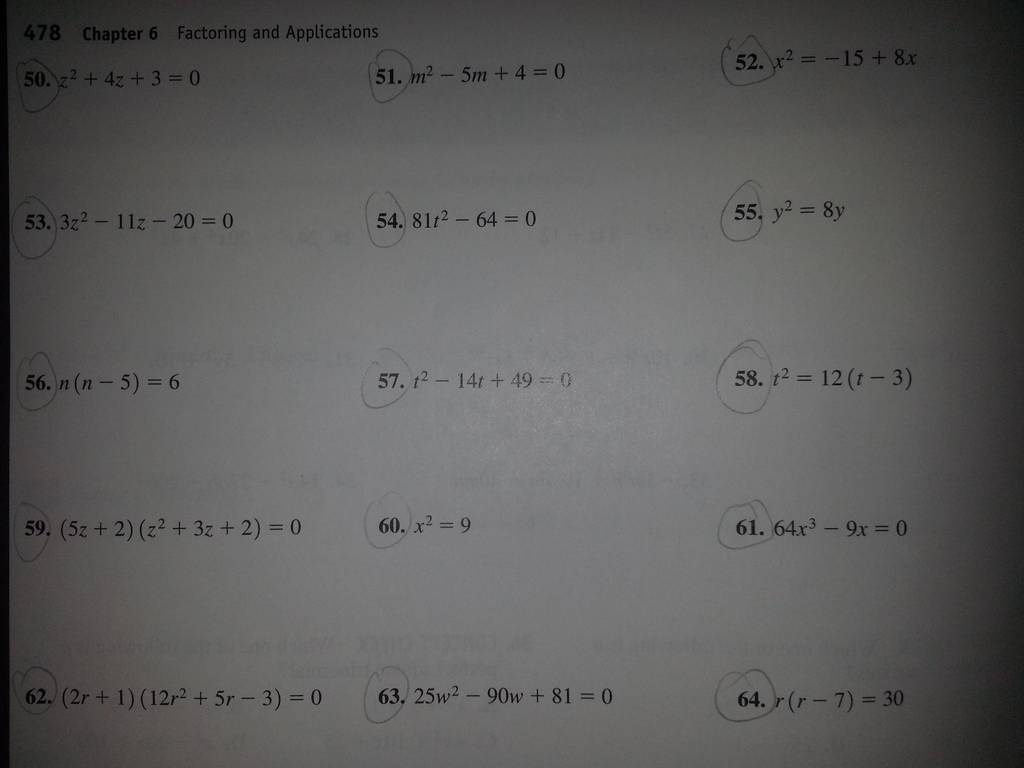 478 Chapter 6 Factoring and Applications

50. $z^2 + 4z + 3 = 0$

51. $m^2 - 5m + 4 = 0$

52. $x^2 = -15 + 8x$

53. $3z^2 - 11z - 20 = 0$

54. $81t^2 - 64 = 0$

55. $y^2 = 8y$

56. $n(n - 5) = 6$

57. $t^2 - 14t + 49 = 0$

58. $t^2 = 12(t - 3)$

59. $(5z + 2)(z^2 + 3z + 2) = 0$

60. $x^2 = 9$

61. $64x^3 - 9x = 0$

62. $(2r + 1)(12r^2 + 5r - 3) = 0$

63. $25w^2 - 90w + 81 = 0$

64. $r(r - 7) = 30$